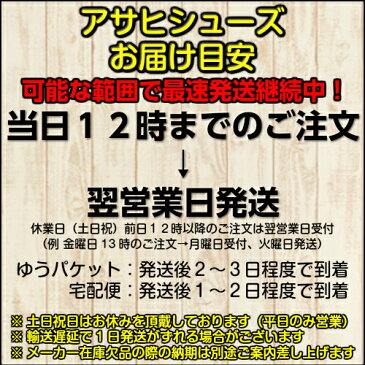 アサヒシューズ
お届け目安
可能な範囲で最速発送継続中！
当日１２時までのご注文
↓
翌営業日発送
休業日（土日祝）前日１２時以降のご注文は翌営業日受付
（例 金曜日 13 時のご注文→月曜日受付、火曜日発送）

ゆうパケット：発送後２～３日程度で到着
宅配便：発送後１～２日程度で到着

※ 土日祝日はお休みを頂戴しております（平日のみ営業）
※ 輸送遅延で１日発送がずれる場合がございます
※ メーカー在庫欠品の際の納期は別途ご案内差し上げます